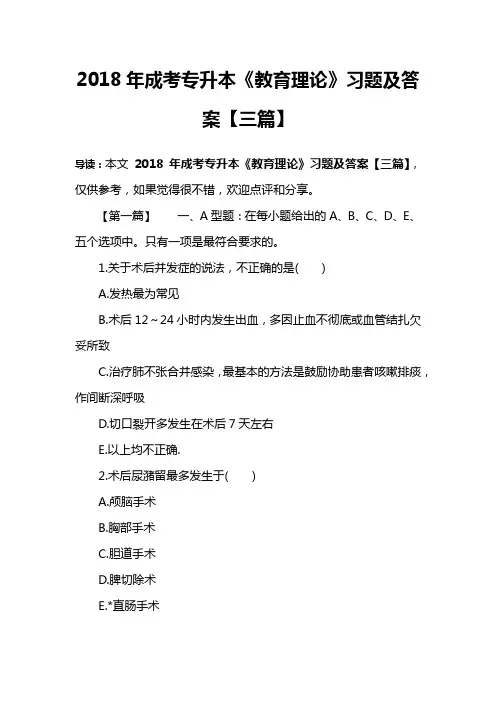 2018 年成考专升本《教育理论》习题及答案【三篇】

导读：本文 2018 年成考专升本《教育理论》习题及答案【三篇】，仅供参考，如果觉得很不错，欢迎点评和分享。

【第一篇】　一、A 型题：在每小题给出的 A、B、C、D、E、五个选项中。只有一项是最符合要求的。

1.关于术后并发症的说法，不正确的是(　　)

A.发热最为常见

B.术后 12～24 小时内发生出血，多因止血不彻底或血管结扎欠妥所致

C.治疗肺不张合并感染，最基本的方法是鼓励协助患者咳嗽排痰，作间断深呼吸

D.切口裂开多发生在术后 7 天左右

E.以上均不正确.

2.术后尿潴留最多发生于(　　)

A.颅脑手术

B.胸部手术

C.胆道手术

D.脾切除术

E.*直肠手术